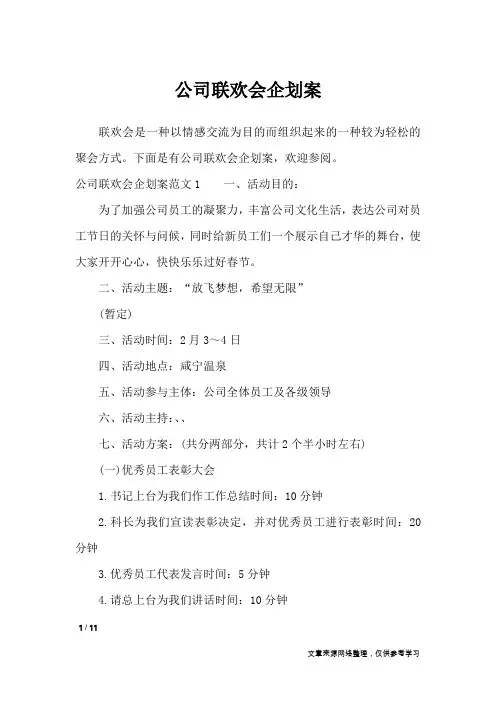 公司联欢会企划案

联欢会是一种以情感交流为目的而组织起来的一种较为轻松的聚会方式。下面是有公司联欢会企划案，欢迎参阅。

公司联欢会企划案范文1　　一、活动目的：

为了加强公司员工的凝聚力，丰富公司文化生活，表达公司对员工节日的关怀与问候，同时给新员工们一个展示自己才华的舞台，使大家开开心心，快快乐乐过好春节。

二、活动主题：“放飞梦想，希望无限”

(暂定)

三、活动时间：2月3～4日

四、活动地点：咸宁温泉

五、活动参与主体：公司全体员工及各级领导

六、活动主持：、、

七、活动方案：(共分两部分，共计2个半小时左右)

(一)优秀员工表彰大会

1.书记上台为我们作工作总结时间：10分钟

2.科长为我们宣读表彰决定，并对优秀员工进行表彰时间：20分钟

3.优秀员工代表发言时间：5分钟

4.请总上台为我们讲话时间：10分钟

1 / 11

文章来源网络整理，仅供参考学习